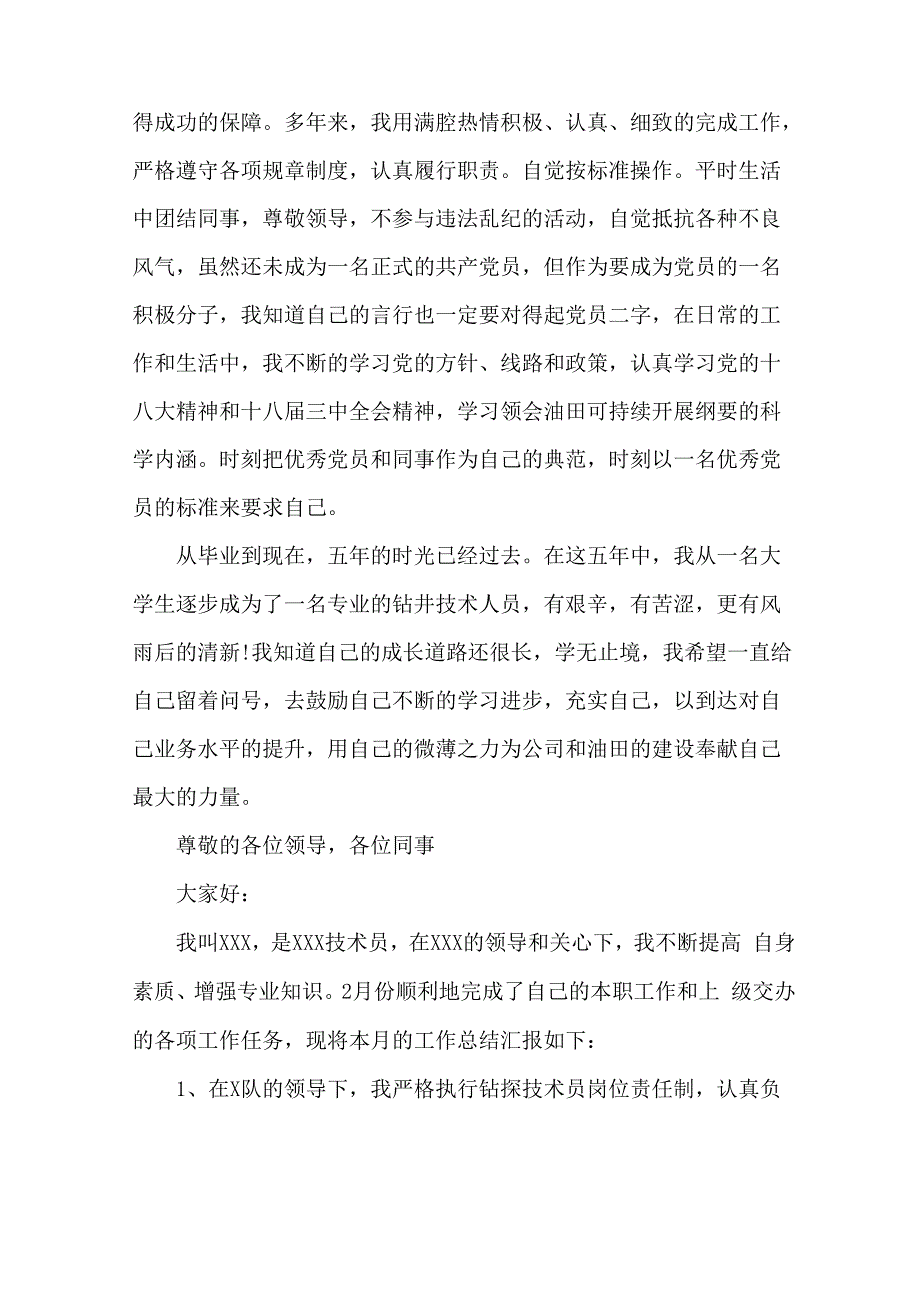 得成功的保障。多年来，我用满腔热情积极、认真、细致的完成工作，严格遵守各项规章制度，认真履行职责。自觉按标准操作。平时生活中团结同事，尊敬领导，不参与违法乱纪的活动，自觉抵抗各种不良风气，虽然还未成为一名正式的共产党员，但作为要成为党员的一名积极分子，我知道自己的言行也一定要对得起党员二字，在日常的工作和生活中，我不断的学习党的方针、线路和政策，认真学习党的十八大精神和十八届三中全会精神，学习领会油田可持续开展纲要的科学内涵。时刻把优秀党员和同事作为自己的典范，时刻以一名优秀党员的标准来要求自己。

从毕业到现在，五年的时光已经过去。在这五年中，我从一名大学生逐步成为了一名专业的钻井技术人员，有艰辛，有苦涩，更有风雨后的清新!我知道自己的成长道路还很长，学无止境，我希望一直给自己留着问号，去鼓励自己不断的学习进步，充实自己，以到达对自己业务水平的提升，用自己的微薄之力为公司和油田的建设奉献自己最大的力量。

尊敬的各位领导，各位同事

大家好：

我叫XXX，是XXX技术员，在XXX的领导和关心下，我不断提高 自身素质、增强专业知识。2月份顺利地完成了自己的本职工作和上 级交办的各项工作任务，现将本月的工作总结汇报如下：

1、在X队的领导下，我严格执行钻探技术员岗位责任制，认真负